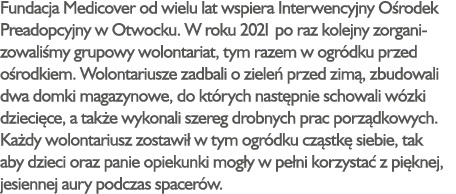 Fundacja Medicover od wielu lat wspiera Interwencyjny Ośrodek Preadopcyjny w Otwocku. W roku 2021 po raz kolejny zorganizowaliśmy grupowy wolontariat, tym razem w ogródku przed ośrodkiem. Wolontariusze zadbali o zieleń przed zimą, zbudowali dwa domki magazynowe, do których następnie schowali wózki dziecięce, a także wykonali szereg drobnych prac porządkowych. Każdy wolontariusz zostawił w tym ogródku cząstkę siebie, tak aby dzieci oraz panie opiekunki mogły w pełni korzystać z pięknej, jesiennej aury podczas spacerów.